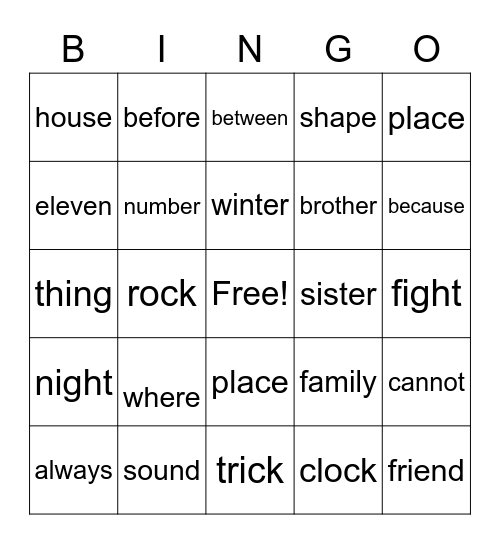 | B | I | N | G | O |
|---|---|---|---|---|
| house | before | between | shape | place |
| eleven | number | winter | brother | because |
| thing | rock | Free! | sister | fight |
| night | where | place | family | cannot |
| always | sound | trick | clock | friend |